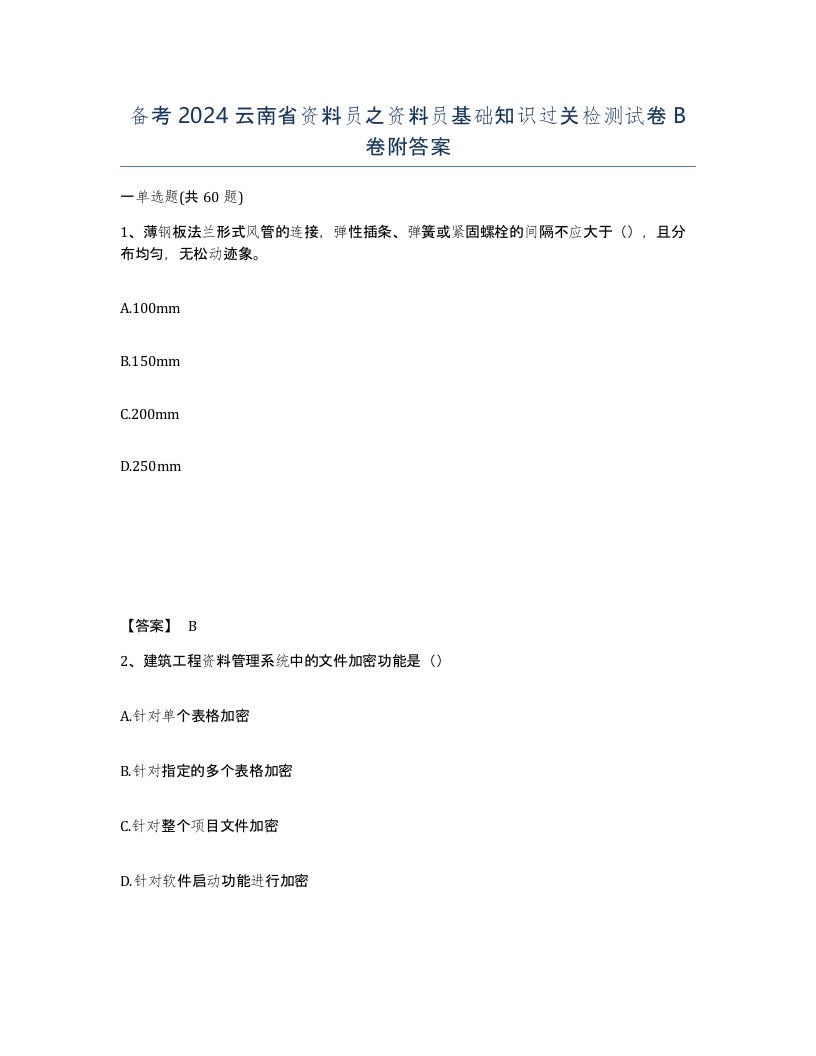 备考2024云南省资料员之资料员基础知识过关检测试卷B卷附答案

一单选题(共60题)

1、薄钢板法兰形式风管的连接，弹性插条、弹簧或紧固螺栓的间隔不应大于（），且分布均匀，无松动迹象。

A.100mm

B.150mm

C.200mm

D.250mm

【答案】 B

2、建筑工程资料管理系统中的文件加密功能是（）

A.针对单个表格加密

B.针对指定的多个表格加密

C.针对整个项目文件加密

D.针对软件启动功能进行加密